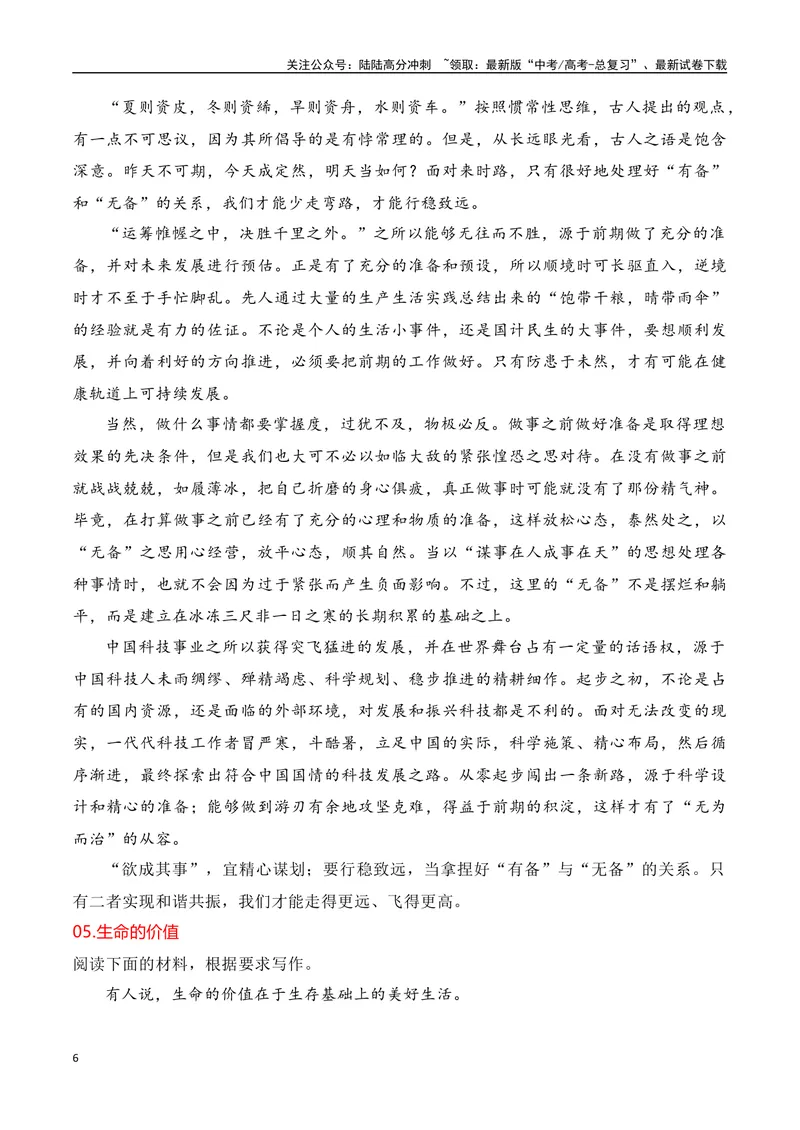 关注公众号：陆陆高分冲刺 ~领取：最新版“中考/高考-总复习”、最新试卷下载

“夏则资皮，冬则资絺，旱则资舟，水则资车。”按照惯常性思维，古人提出的观点，有一点不可思议，因为其所倡导的是有悖常理的。但是，从长远眼光看，古人之语是饱含深意。昨天不可期，今天成定然，明天当如何？面对来时路，只有很好地处理好“有备”和“无备”的关系，我们才能少走弯路，才能行稳致远。

“运筹帷幄之中，决胜千里之外。”之所以能够无往而不胜，源于前期做了充分的准备，并对未来发展进行预估。正是有了充分的准备和预设，所以顺境时可长驱直入，逆境时才不至于手忙脚乱。先人通过大量的生产生活实践总结出来的“饱带干粮，晴带雨伞”的经验就是有力的佐证。不论是个人的生活小事件，还是国计民生的大事件，要想顺利发展，并向着利好的方向推进，必须要把前期的工作做好。只有防患于未然，才有可能在健康轨道上可持续发展。

当然，做什么事情都要掌握度，过犹不及，物极必反。做事之前做好准备是取得理想效果的先决条件，但是我们也大可不必以如临大敌的紧张惶恐之思对待。在没有做事之前就战战兢兢，如履薄冰，把自己折磨的身心俱疲，真正做事时可能就没有了那份精气神。毕竟，在打算做事之前已经有了充分的心理和物质的准备，这样放松心态，泰然处之，以“无备”之思用心经营，放平心态，顺其自然。当以“谋事在人成事在天”的思想处理各种事情时，也就不会因为过于紧张而产生负面影响。不过，这里的“无备”不是摆烂和躺平，而是建立在冰冻三尺非一日之寒的长期积累的基础之上。

中国科技事业之所以获得突飞猛进的发展，并在世界舞台占有一定量的话语权，源于中国科技人未雨绸缪、殚精竭虑、科学规划、稳步推进的精耕细作。起步之初，不论是占有的国内资源，还是面临的外部环境，对发展和振兴科技都是不利的。面对无法改变的现实，一代代科技工作者冒严寒，斗酷暑，立足中国的实际，科学施策、精心布局，然后循序渐进，最终探索出符合中国国情的科技发展之路。从零起步闯出一条新路，源于科学设计和精心的准备；能够做到游刃有余地攻坚克难，得益于前期的积淀，这样才有了“无为而治”的从容。

“欲成其事”，宜精心谋划；要行稳致远，当拿捏好“有备”与“无备”的关系。只有二者实现和谐共振，我们才能走得更远、飞得更高。

05.生命的价值

阅读下面的材料，根据要求写作。

有人说，生命的价值在于生存基础上的美好生活。

6